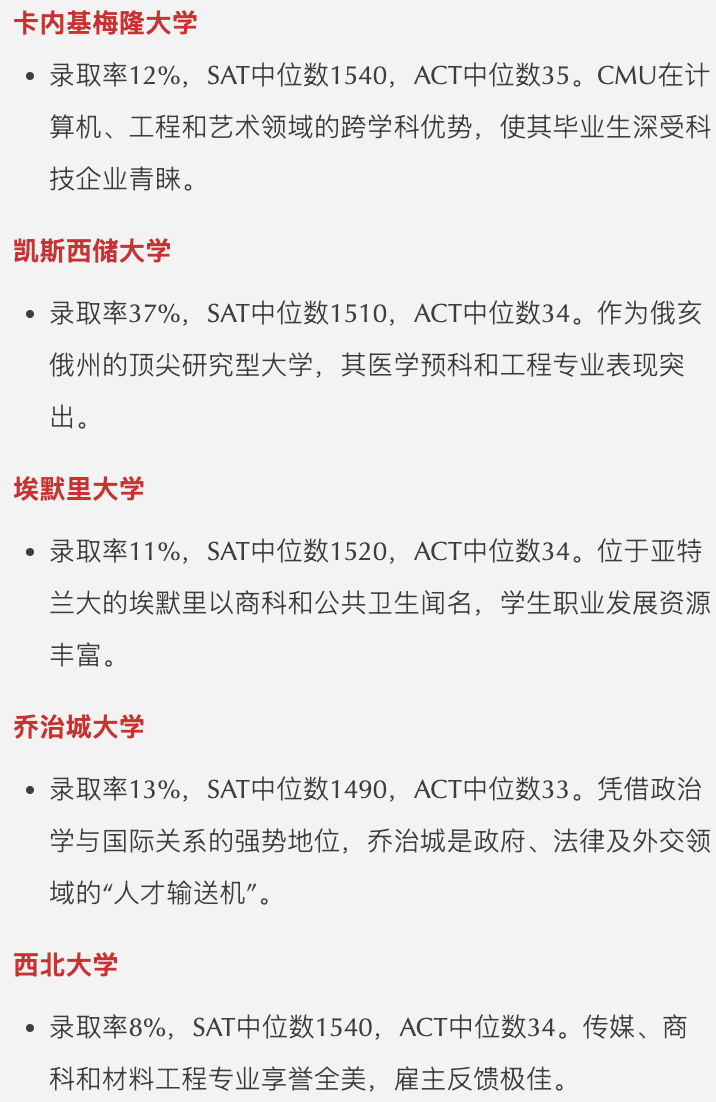 卡内基梅隆大学

• 录取率12%，SAT中位数1540，ACT中位数35。CMU在计算机、工程和艺术领域的跨学科优势，使其毕业生深受科技企业青睐。

凯斯西储大学

• 录取率37%，SAT中位数1510，ACT中位数34。作为俄亥俄州的顶尖研究型大学，其医学预科和工程专业表现突出。

埃默里大学

• 录取率11%，SAT中位数1520，ACT中位数34。位于亚特兰大的埃默里以商科和公共卫生闻名，学生职业发展资源丰富。

乔治城大学

• 录取率13%，SAT中位数1490，ACT中位数33。凭借政治学与国际关系的强势地位，乔治城是政府、法律及外交领域的“人才输送机”。

西北大学

• 录取率8%，SAT中位数1540，ACT中位数34。传媒、商科和材料工程专业享誉全美，雇主反馈极佳。